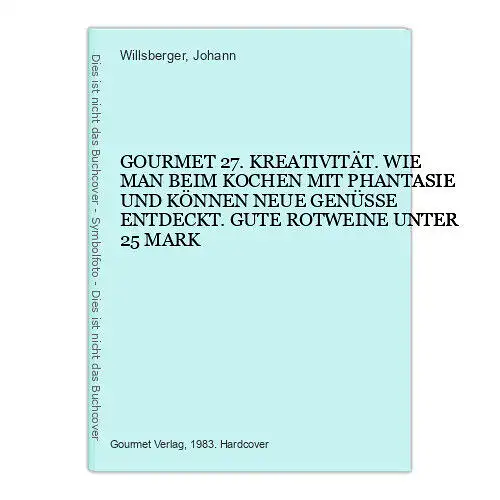 Dies ist nicht das Buchcover - Symbolfoto - Dies ist nicht das Buchcover

Willsberger, Johann

GOURMET 27. KREATIVITÄT. WIE MAN BEIM KOCHEN MIT PHANTASIE UND KÖNNEN NEUE GENÜSSE ENTDECKT. GUTE ROTWEINE UNTER 25 MARK

Gourmet Verlag, 1983. Hardcover